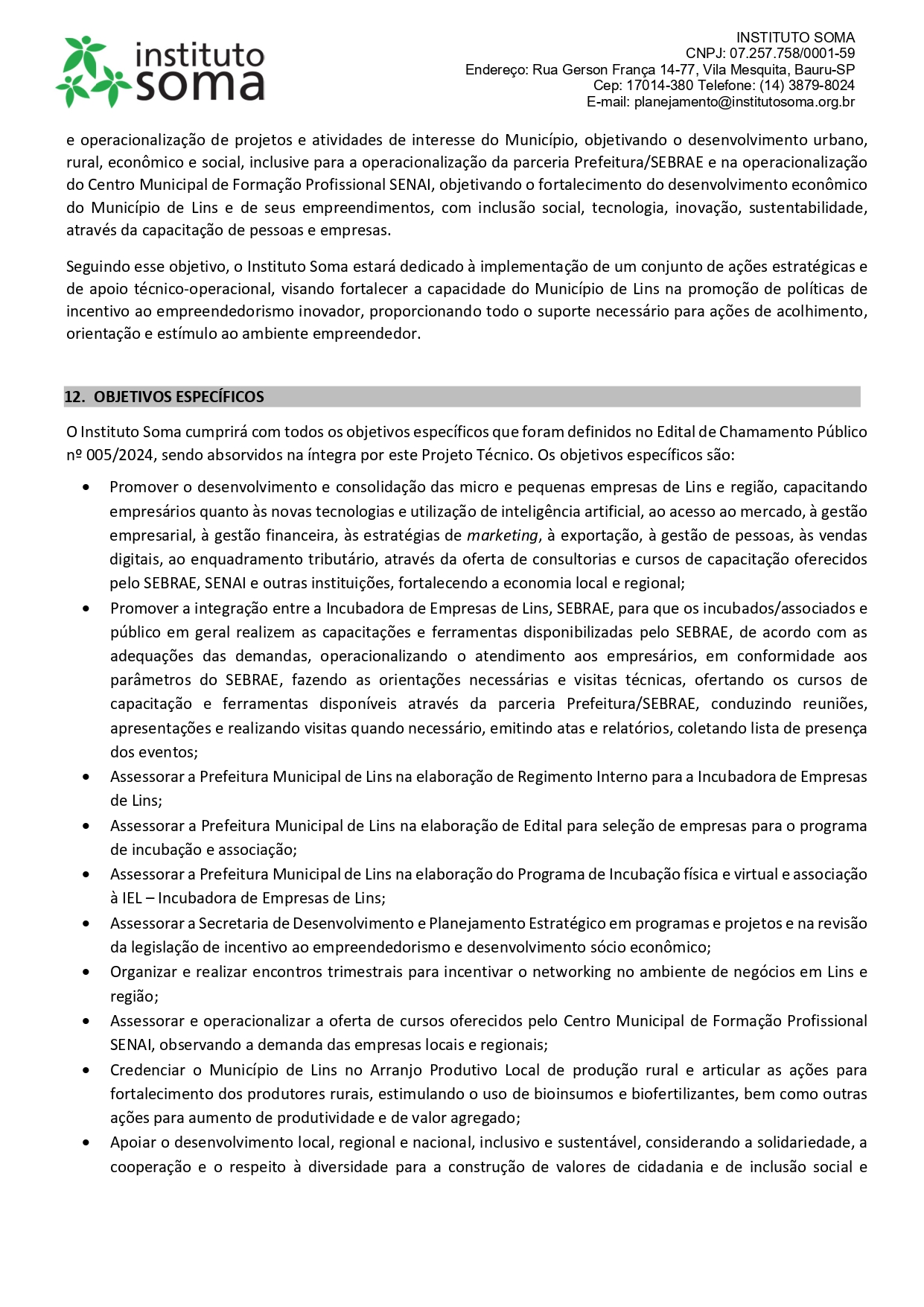 instituto soma

INSTITUTO SOMA
CNPJ: 07.257.758/0001-59
Endereço: Rua Gerson França 14-77, Vila Mesquita, Bauru-SP
Cep: 17014-380 Telefone: (14) 3879-8024
E-mail: planejamento@institutosoma.org.br

e operacionalização de projetos e atividades de interesse do Município, objetivando o desenvolvimento urbano, rural, econômico e social, inclusive para a operacionalização da parceria Prefeitura/SEBRAE e na operacionalização do Centro Municipal de Formação Profissional SENAI, objetivando o fortalecimento do desenvolvimento econômico do Município de Lins e de seus empreendimentos, com inclusão social, tecnologia, inovação, sustentabilidade, através da capacitação de pessoas e empresas.

Seguindo esse objetivo, o Instituto Soma estará dedicado à implementação de um conjunto de ações estratégicas e de apoio técnico-operacional, visando fortalecer a capacidade do Município de Lins na promoção de políticas de incentivo ao empreendedorismo inovador, proporcionando todo o suporte necessário para ações de acolhimento, orientação e estímulo ao ambiente empreendedor.

12. OBJETIVOS ESPECÍFICOS

O Instituto Soma cumprirá com todos os objetivos específicos que foram definidos no Edital de Chamamento Público nº 005/2024, sendo absorvidos na íntegra por este Projeto Técnico. Os objetivos específicos são:

• Promover o desenvolvimento e consolidação das micro e pequenas empresas de Lins e região, capacitando empresários quanto às novas tecnologias e utilização de inteligência artificial, ao acesso ao mercado, à gestão empresarial, à gestão financeira, às estratégias de marketing, à exportação, à gestão de pessoas, às vendas digitais, ao enquadramento tributário, através da oferta de consultorias e cursos de capacitação oferecidos pelo SEBRAE, SENAI e outras instituições, fortalecendo a economia local e regional;
• Promover a integração entre a Incubadora de Empresas de Lins, SEBRAE, para que os incubados/associados e público em geral realizem as capacitações e ferramentas disponibilizadas pelo SEBRAE, de acordo com as adequações das demandas, operacionalizando o atendimento aos empresários, em conformidade aos parâmetros do SEBRAE, fazendo as orientações necessárias e visitas técnicas, ofertando os cursos de capacitação e ferramentas disponíveis através da parceria Prefeitura/SEBRAE, conduzindo reuniões, apresentações e realizando visitas quando necessário, emitindo atas e relatórios, coletando lista de presença dos eventos;
• Assessorar a Prefeitura Municipal de Lins na elaboração de Regimento Interno para a Incubadora de Empresas de Lins;
• Assessorar a Prefeitura Municipal de Lins na elaboração de Edital para seleção de empresas para o programa de incubação e associação;
• Assessorar a Prefeitura Municipal de Lins na elaboração do Programa de Incubação física e virtual e associação à IEL – Incubadora de Empresas de Lins;
• Assessorar a Secretaria de Desenvolvimento e Planejamento Estratégico em programas e projetos e na revisão da legislação de incentivo ao empreendedorismo e desenvolvimento sócio econômico;
• Organizar e realizar encontros trimestrais para incentivar o networking no ambiente de negócios em Lins e região;
• Assessorar e operacionalizar a oferta de cursos oferecidos pelo Centro Municipal de Formação Profissional SENAI, observando a demanda das empresas locais e regionais;
• Credenciar o Município de Lins no Arranjo Produtivo Local de produção rural e articular as ações para fortalecimento dos produtores rurais, estimulando o uso de bioinsumos e biofertilizantes, bem como outras ações para aumento de produtividade e de valor agregado;
• Apoiar o desenvolvimento local, regional e nacional, inclusivo e sustentável, considerando a solidariedade, a cooperação e o respeito à diversidade para a construção de valores de cidadania e de inclusão social e